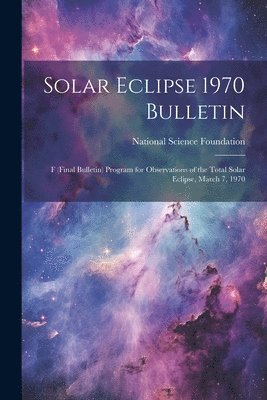 Solar Eclipse 1970 Bulletin

National Science Foundation

F (Final Bulletin) Program for Observations of the Total Solar Eclipse, March 7, 1970